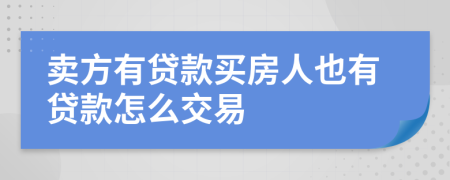 卖方有贷款买房人也有贷款怎么交易